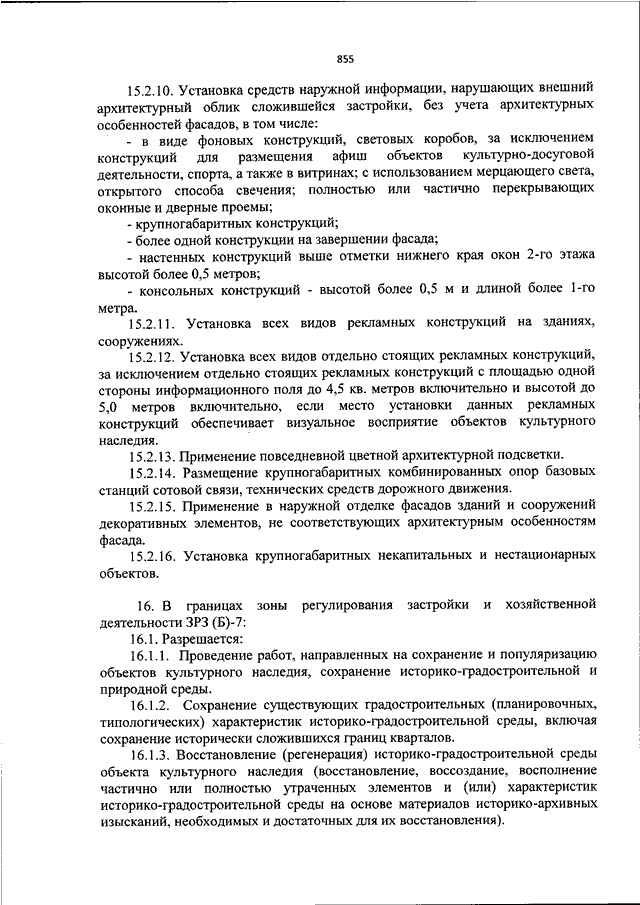 855

15.2.10. Установка средств наружной информации, нарушающих внешний архитектурный облик сложившейся застройки, без учета архитектурных особенностей фасадов, в том числе:

- в виде фоновых конструкций, световых коробов, за исключением конструкций для размещения афиш объектов культурно-досуговой деятельности, спорта, а также в витринах; с использованием мерцающего света, открытого способа свечения; полностью или частично перекрывающих оконные и дверные проемы;

- крупногабаритных конструкций;

- более одной конструкции на завершении фасада;

- настенных конструкций выше отметки нижнего края окон 2-го этажа высотой более 0,5 метров;

- консольных конструкций - высотой более 0,5 м и длиной более 1-го метра.

15.2.11. Установка всех видов рекламных конструкций на зданиях, сооружениях.

15.2.12. Установка всех видов отдельно стоящих рекламных конструкций, за исключением отдельно стоящих рекламных конструкций с площадью одной стороны информационного поля до 4,5 кв. метров включительно и высотой до 5,0 метров включительно, если место установки данных рекламных конструкций обеспечивает визуальное восприятие объектов культурного наследия.

15.2.13. Применение повседневной цветной архитектурной подсветки.

15.2.14. Размещение крупногабаритных комбинированных опор базовых станций сотовой связи, технических средств дорожного движения.

15.2.15. Применение в наружной отделке фасадов зданий и сооружений декоративных элементов, не соответствующих архитектурным особенностям фасада.

15.2.16. Установка крупногабаритных некапитальных и нестационарных объектов.

16. В границах зоны регулирования застройки и хозяйственной деятельности ЗРЗ (Б)-7:

16.1. Разрешается:

16.1.1. Проведение работ, направленных на сохранение и популяризацию объектов культурного наследия, сохранение историко-градостроительной и природной среды.

16.1.2. Сохранение существующих градостроительных (планировочных, типологических) характеристик историко-градостроительной среды, включая сохранение исторически сложившихся границ кварталов.

16.1.3. Восстановление (регенерация) историко-градостроительной среды объекта культурного наследия (восстановление, воссоздание, восполнение частично или полностью утраченных элементов и (или) характеристик историко-градостроительной среды на основе материалов историко-архивных изысканий, необходимых и достаточных для их восстановления).